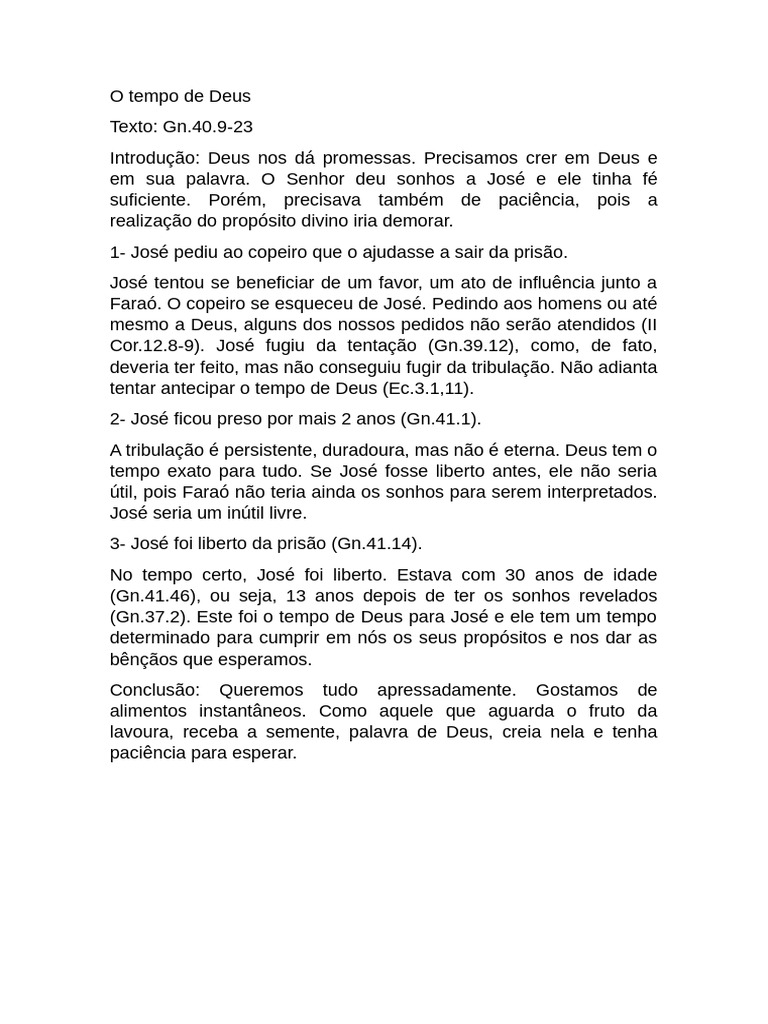 O tempo de Deus

Texto: Gn.40.9-23

Introdução: Deus nos dá promessas. Precisamos crer em Deus e em sua palavra. O Senhor deu sonhos a José e ele tinha fé suficiente. Porém, precisava também de paciência, pois a realização do propósito divino iria demorar.

1- José pediu ao copeiro que o ajudasse a sair da prisão.

José tentou se beneficiar de um favor, um ato de influência junto a Faraó. O copeiro se esqueceu de José. Pedindo aos homens ou até mesmo a Deus, alguns dos nossos pedidos não serão atendidos (II Cor.12.8-9). José fugiu da tentação (Gn.39.12), como, de fato, deveria ter feito, mas não conseguiu fugir da tribulação. Não adianta tentar antecipar o tempo de Deus (Ec.3.1,11).

2- José ficou preso por mais 2 anos (Gn.41.1).

A tribulação é persistente, duradoura, mas não é eterna. Deus tem o tempo exato para tudo. Se José fosse liberto antes, ele não seria útil, pois Faraó não teria ainda os sonhos para serem interpretados. José seria um inútil livre.

3- José foi liberto da prisão (Gn.41.14).

No tempo certo, José foi liberto. Estava com 30 anos de idade (Gn.41.46), ou seja, 13 anos depois de ter os sonhos revelados (Gn.37.2). Este foi o tempo de Deus para José e ele tem um tempo determinado para cumprir em nós os seus propósitos e nos dar as bênçãos que esperamos.

Conclusão: Queremos tudo apressadamente. Gostamos de alimentos instantâneos. Como aquele que aguarda o fruto da lavoura, receba a semente, palavra de Deus, creia nela e tenha paciência para esperar.